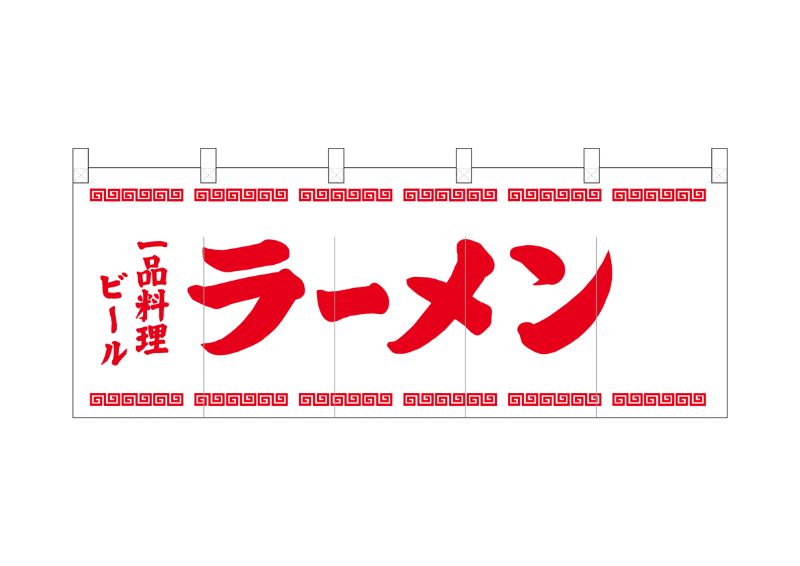 一品料理
ビール

ラーメン